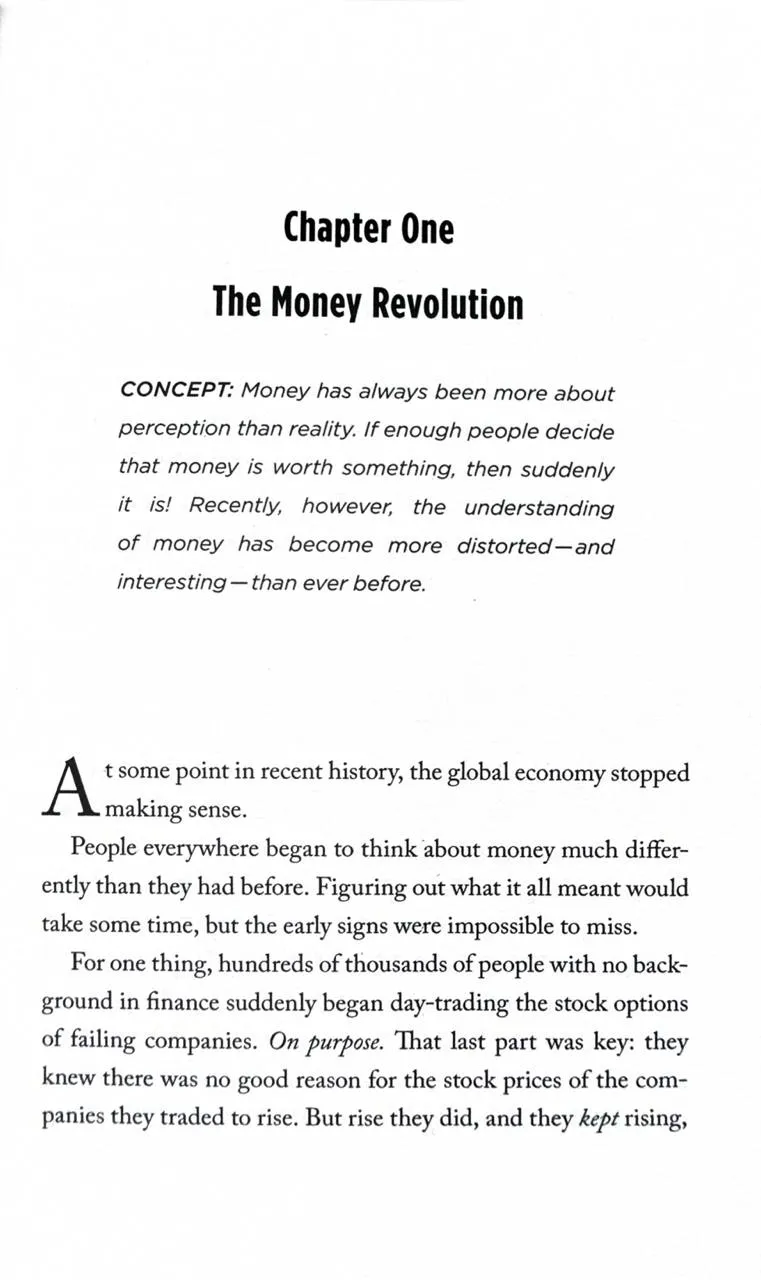 Chapter One

The Money Revolution

CONCEPT: Money has always been more about perception than reality. If enough people decide that money is worth something, then suddenly it is! Recently, however, the understanding of money has become more distorted—and interesting—than ever before.

At some point in recent history, the global economy stopped making sense.

People everywhere began to think about money much differently than they had before. Figuring out what it all meant would take some time, but the early signs were impossible to miss.

For one thing, hundreds of thousands of people with no background in finance suddenly began day-trading the stock options of failing companies. On purpose. That last part was key: they knew there was no good reason for the stock prices of the companies they traded to rise. But rise they did, and they kept rising,